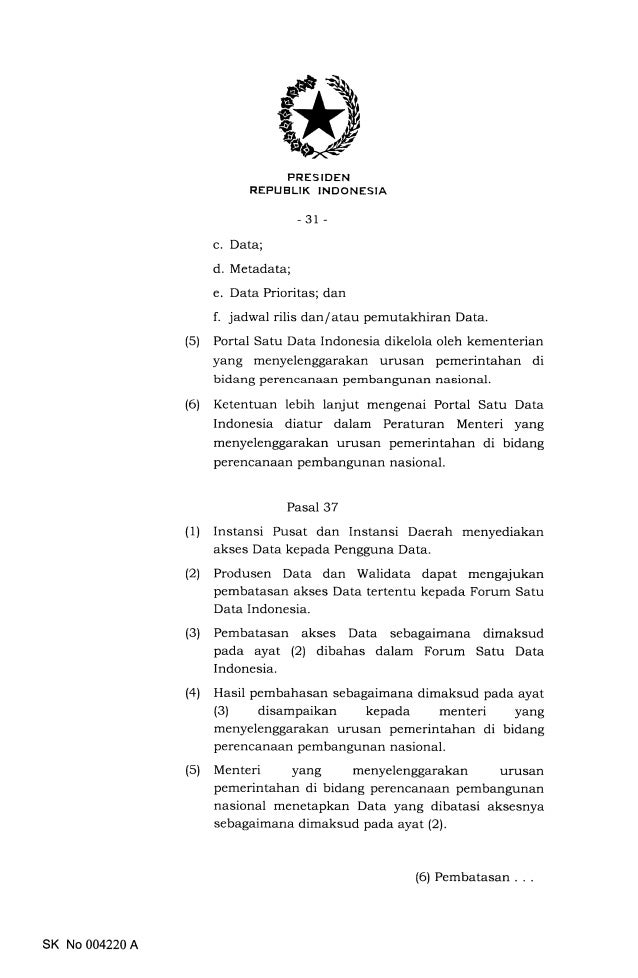 PRESIDEN
REPUBLIK INDONESIA

- 31 -

c. Data;

d. Metadata;

e. Data Prioritas; dan

f. jadwal rilis dan/atau pemutakhiran Data.

(5) Portal Satu Data Indonesia dikelola oleh kementerian yang menyelenggarakan urusan pemerintahan di bidang perencanaan pembangunan nasional.

(6) Ketentuan lebih lanjut mengenai Portal Satu Data Indonesia diatur dalam Peraturan Menteri yang menyelenggarakan urusan pemerintahan di bidang perencanaan pembangunan nasional.

Pasal 37

(1) Instansi Pusat dan Instansi Daerah menyediakan akses Data kepada Pengguna Data.

(2) Produsen Data dan Walidata dapat mengajukan pembatasan akses Data tertentu kepada Forum Satu Data Indonesia.

(3) Pembatasan akses Data sebagaimana dimaksud pada ayat (2) dibahas dalam Forum Satu Data Indonesia.

(4) Hasil pembahasan sebagaimana dimaksud pada ayat (3) disampaikan kepada menteri yang menyelenggarakan urusan pemerintahan di bidang perencanaan pembangunan nasional.

(5) Menteri yang menyelenggarakan urusan pemerintahan di bidang perencanaan pembangunan nasional menetapkan Data yang dibatasi aksesnya sebagaimana dimaksud pada ayat (2).

(6) Pembatasan . . .

SK No 004220 A